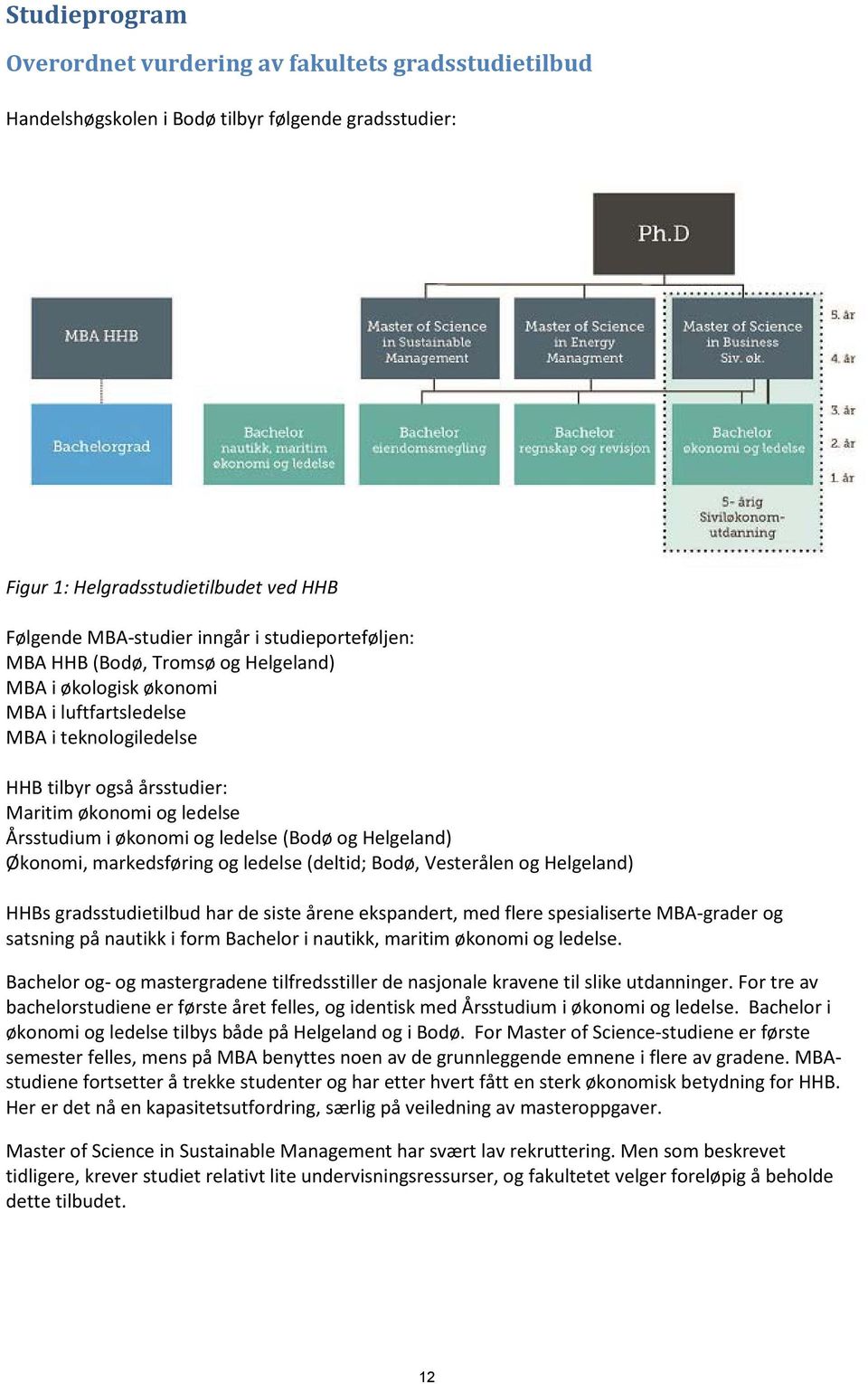 Studieprogram

Overordnet vurdering av fakultets gradsstudietilbud

Handelshøgskolen i Bodø tilbyr følgende gradsstudier:

Ph.D

MBA HHB

Master of Science in Sustainable Management

Master of Science in Energy Managment

Master of Science in Business Siv. øk.

5. år

4. år

Bachelorgrad

Bachelor nautikk, maritim økonomi og ledelse

Bachelor eiendomsmegling

Bachelor regnskap og revisjon

Bachelor økonomi og ledelse

3. år

2. år

1. år

5- årig Siviløkonom-utdanning

Figur 1: Helgradsstudietilbudet ved HHB

Følgende MBA-studier inngår i studieporteføljen:
MBA HHB (Bodø, Tromsø og Helgeland)
MBA i økologisk økonomi
MBA i luftfartsledelse
MBA i teknologiledelse

HHB tilbyr også årsstudier:
Maritim økonomi og ledelse
Årsstudium i økonomi og ledelse (Bodø og Helgeland)
Økonomi, markedsføring og ledelse (deltid; Bodø, Vesterålen og Helgeland)

HHBs gradsstudietilbud har de siste årene ekspandert, med flere spesialiserte MBA-grader og satsning på nautikk i form Bachelor i nautikk, maritim økonomi og ledelse.

Bachelor og- og mastergradene tilfredsstiller de nasjonale kravene til slike utdanninger. For tre av bachelorstudiene er første året felles, og identisk med Årsstudium i økonomi og ledelse. Bachelor i økonomi og ledelse tilbys både på Helgeland og i Bodø. For Master of Science-studiene er første semester felles, mens på MBA benyttes noen av de grunnleggende emnene i flere av gradene. MBA-studiene fortsetter å trekke studenter og har etter hvert fått en sterk økonomisk betydning for HHB. Her er det nå en kapasitetsutfordring, særlig på veiledning av masteroppgaver.

Master of Science in Sustainable Management har svært lav rekruttering. Men som beskrevet tidligere, krever studiet relativt lite undervisningsressurser, og fakultetet velger foreløpig å beholde dette tilbudet.

12